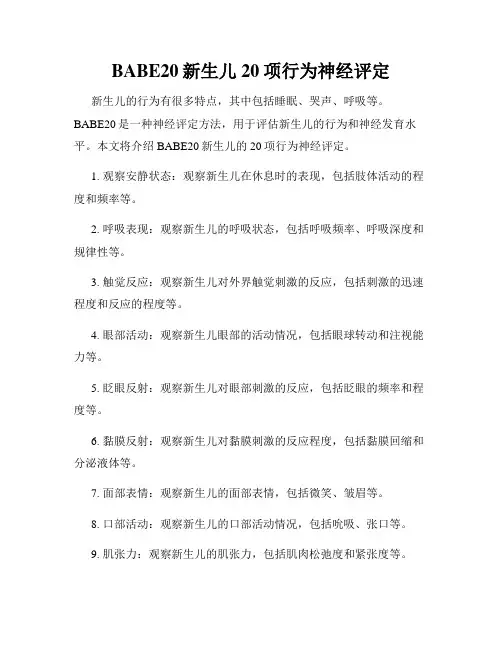 BABE20 新生儿 20 项行为神经评定

新生儿的行为有很多特点，其中包括睡眠、哭声、呼吸等。BABE20 是一种神经评定方法，用于评估新生儿的行为和神经发育水平。本文将介绍 BABE20 新生儿的 20 项行为神经评定。

1. 观察安静状态：观察新生儿在休息时的表现，包括肢体活动的程度和频率等。

2. 呼吸表现：观察新生儿的呼吸状态，包括呼吸频率、呼吸深度和规律性等。

3. 触觉反应：观察新生儿对外界触觉刺激的反应，包括刺激的迅速程度和反应的程度等。

4. 眼部活动：观察新生儿眼部的活动情况，包括眼球转动和注视能力等。

5. 眨眼反射：观察新生儿对眼部刺激的反应，包括眨眼的频率和程度等。

6. 黏膜反射：观察新生儿对黏膜刺激的反应程度，包括黏膜回缩和分泌液体等。

7. 面部表情：观察新生儿的面部表情，包括微笑、皱眉等。

8. 口部活动：观察新生儿的口部活动情况，包括吮吸、张口等。

9. 肌张力：观察新生儿的肌张力，包括肌肉松弛度和紧张度等。